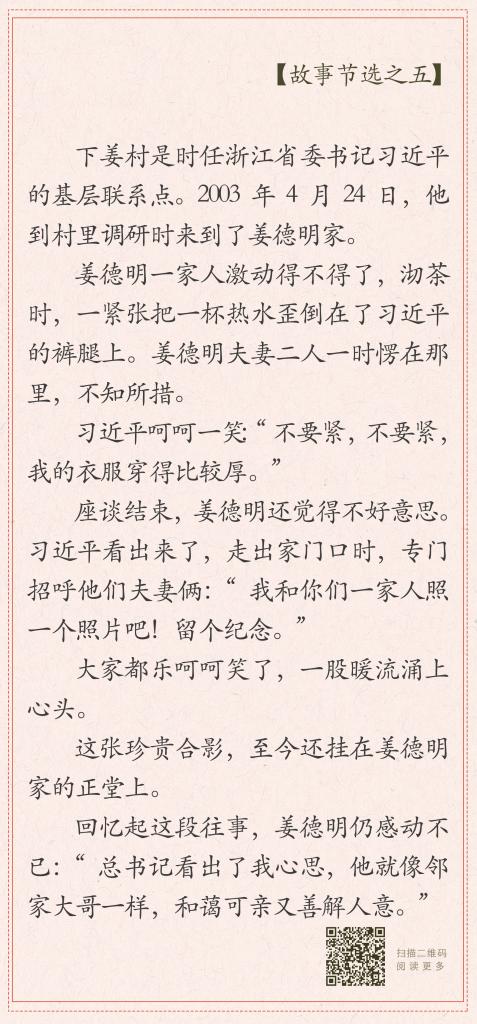 【故事节选之五】

下姜村是时任浙江省委书记习近平的基层联系点。2003年4月24日，他到村里调研时来到了姜德明家。

姜德明一家人激动得不得了，沏茶时，一紧张把一杯热水歪倒在了习近平的裤腿上。姜德明夫妻二人一时愣在那里，不知所措。

习近平呵呵一笑：“不要紧，不要紧，我的衣服穿得比较厚。”

座谈结束，姜德明还觉得不好意思。习近平看出来了，走出家门口时，专门招呼他们夫妻俩：“我和你们一家人照一个照片吧！留个纪念。”

大家都乐呵呵笑了，一股暖流涌上心头。

这张珍贵合影，至今还挂在姜德明家的正堂上。

回忆起这段往事，姜德明仍感动不已：“总书记看出了我心思，他就像邻家大哥一样，和蔼可亲又善解人意。”

扫描二维码
阅读更多